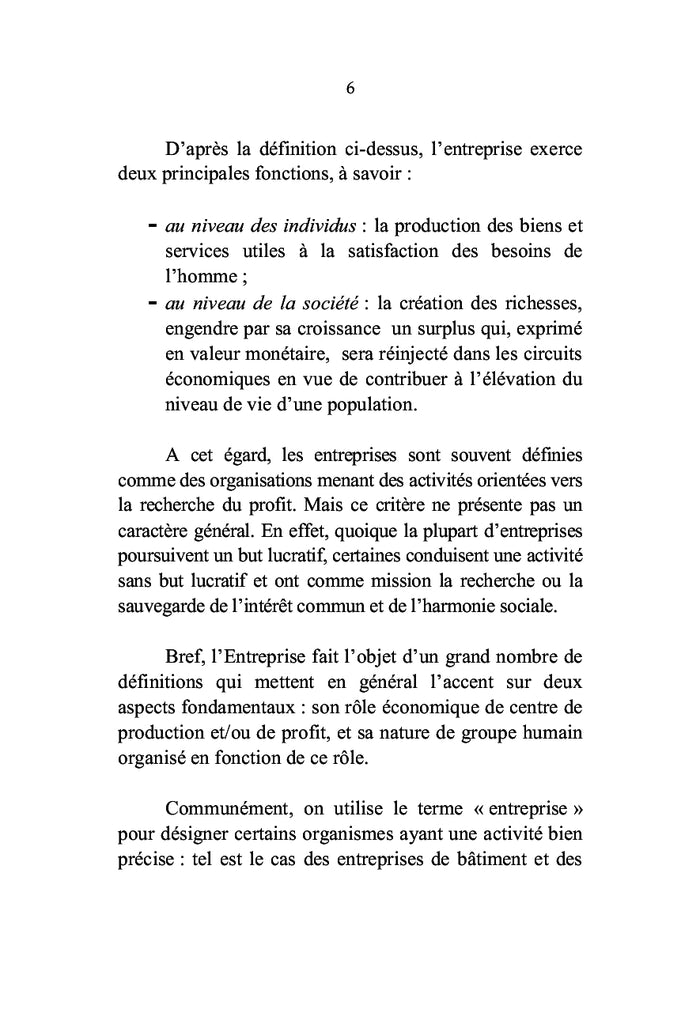 6

D'après la définition ci-dessus, l'entreprise exerce deux principales fonctions, à savoir :

- au niveau des individus : la production des biens et services utiles à la satisfaction des besoins de l'homme ;
- au niveau de la société : la création des richesses, engendre par sa croissance un surplus qui, exprimé en valeur monétaire, sera réinjecté dans les circuits économiques en vue de contribuer à l'élévation du niveau de vie d'une population.

A cet égard, les entreprises sont souvent définies comme des organisations menant des activités orientées vers la recherche du profit. Mais ce critère ne présente pas un caractère général. En effet, quoique la plupart d'entreprises poursuivent un but lucratif, certaines conduisent une activité sans but lucratif et ont comme mission la recherche ou la sauvegarde de l'intérêt commun et de l'harmonie sociale.

Bref, l'Entreprise fait l'objet d'un grand nombre de définitions qui mettent en général l'accent sur deux aspects fondamentaux : son rôle économique de centre de production et/ou de profit, et sa nature de groupe humain organisé en fonction de ce rôle.

Communément, on utilise le terme « entreprise » pour désigner certains organismes ayant une activité bien précise : tel est le cas des entreprises de bâtiment et des